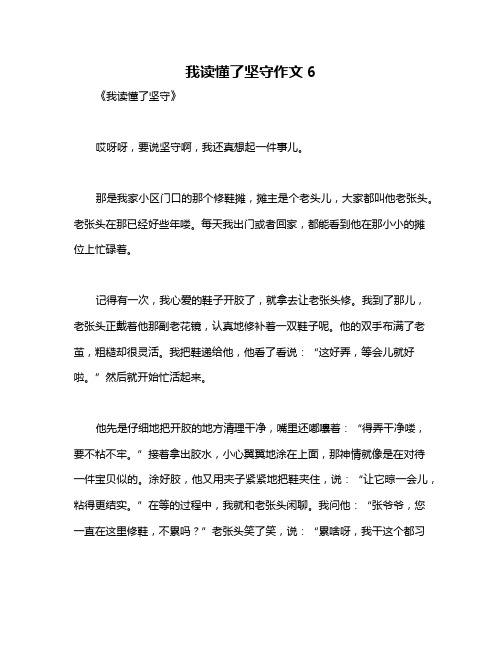 我读懂了坚守作文 6

《我读懂了坚守》

哎呀呀，要说坚守啊，我还真想起一件事儿。

那是我家小区门口的那个修鞋摊，摊主是个老头儿，大家都叫他老张头。老张头在那已经好些年喽。每天我出门或者回家，都能看到他在那小小的摊位上忙碌着。

记得有一次，我心爱的鞋子开胶了，就拿去让老张头修。我到了那儿，老张头正戴着他那副老花镜，认真地修补着一双鞋子呢。他的双手布满了老茧，粗糙却很灵活。我把鞋递给他，他看了看说：“这好弄，等会儿就好啦。”然后就开始忙活起来。

他先是仔细地把开胶的地方清理干净，嘴里还嘟囔着：“得弄干净喽，要不粘不牢。”接着拿出胶水，小心翼翼地涂在上面，那神情就像是在对待一件宝贝似的。涂好胶，他又用夹子紧紧地把鞋夹住，说：“让它晾一会儿，粘得更结实。”在等的过程中，我就和老张头闲聊。我问他：“张爷爷，您一直在这里修鞋，不累吗？”老张头笑了笑，说：“累啥呀，我干这个都习